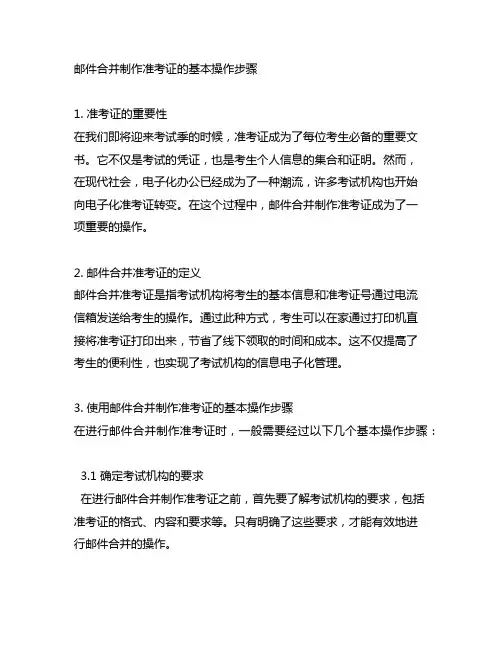 邮件合并制作准考证的基本操作步骤

1. 准考证的重要性
在我们即将迎来考试季的时候，准考证成为了每位考生必备的重要文书。它不仅是考试的凭证，也是考生个人信息的集合和证明。然而，在现代社会，电子化办公已经成为了一种潮流，许多考试机构也开始向电子化准考证转变。在这个过程中，邮件合并制作准考证成为了一项重要的操作。

2. 邮件合并准考证的定义
邮件合并准考证是指考试机构将考生的基本信息和准考证号通过电流信箱发送给考生的操作。通过此种方式，考生可以在家通过打印机直接将准考证打印出来，节省了线下领取的时间和成本。这不仅提高了考生的便利性，也实现了考试机构的信息电子化管理。

3. 使用邮件合并制作准考证的基本操作步骤
在进行邮件合并制作准考证时，一般需要经过以下几个基本操作步骤：

3.1 确定考试机构的要求
在进行邮件合并制作准考证之前，首先要了解考试机构的要求，包括准考证的格式、内容和要求等。只有明确了这些要求，才能有效地进行邮件合并的操作。